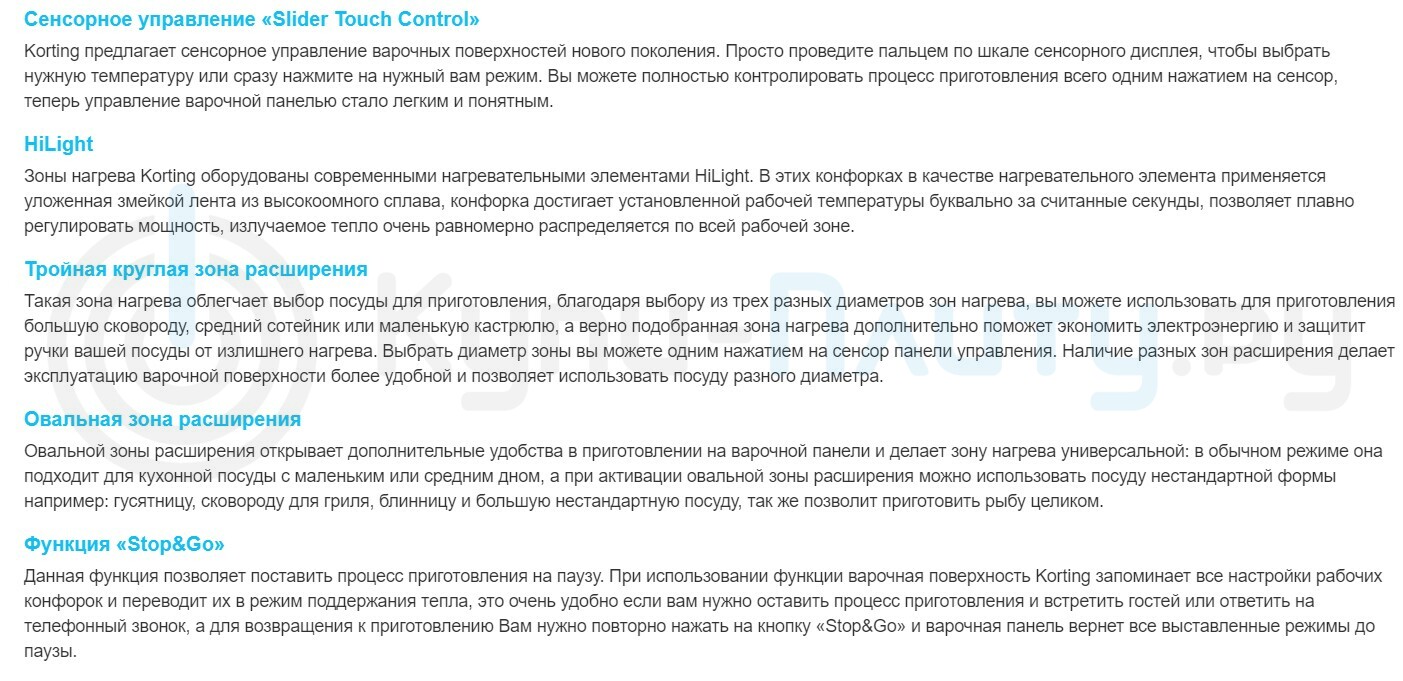 Сенсорное управление «Slider Touch Control»

Korting предлагает сенсорное управление варочных поверхностей нового поколения. Просто проведите пальцем по шкале сенсорного дисплея, чтобы выбрать нужную температуру или сразу нажмите на нужный вам режим. Вы можете полностью контролировать процесс приготовления всего одним нажатием на сенсор, теперь управление варочной панелью стало легким и понятным.

HiLight

Зоны нагрева Korting оборудованы современными нагревательными элементами HiLight. В этих конфорках в качестве нагревательного элемента применяется уложенная змейкой лента из высокоомного сплава, конфорка достигает установленной рабочей температуры буквально за считанные секунды, позволяет плавно регулировать мощность, излучаемое тепло очень равномерно распределяется по всей рабочей зоне.

Тройная круглая зона расширения

Такая зона нагрева облегчает выбор посуды для приготовления, благодаря выбору из трех разных диаметров зон нагрева, вы можете использовать для приготовления большую сковороду, средний сотейник или маленькую кастрюлю, а верно подобранная зона нагрева дополнительно поможет экономить электроэнергию и защитит ручки вашей посуды от излишнего нагрева. Выбрать диаметр зоны вы можете одним нажатием на сенсор панели управления. Наличие разных зон расширения делает эксплуатацию варочной поверхности более удобной и позволяет использовать посуду разного диаметра.

Овальная зона расширения

Овальной зоны расширения открывает дополнительные удобства в приготовлении на варочной панели и делает зону нагрева универсальной: в обычном режиме она подходит для кухонной посуды с маленьким или средним дном, а при активации овальной зоны расширения можно использовать посуду нестандартной формы например: гусятницу, сковороду для гриля, блинницу и большую нестандартную посуду, так же позволит приготовить рыбу целиком.

Функция «Stop&Go»

Данная функция позволяет поставить процесс приготовления на паузу. При использовании функции варочная поверхность Korting запоминает все настройки рабочих конфорок и переводит их в режим поддержания тепла, это очень удобно если вам нужно оставить процесс приготовления и встретить гостей или ответить на телефонный звонок, а для возвращения к приготовлению Вам нужно повторно нажать на кнопку «Stop&Go» и варочная панель вернет все выставленные режимы до паузы.